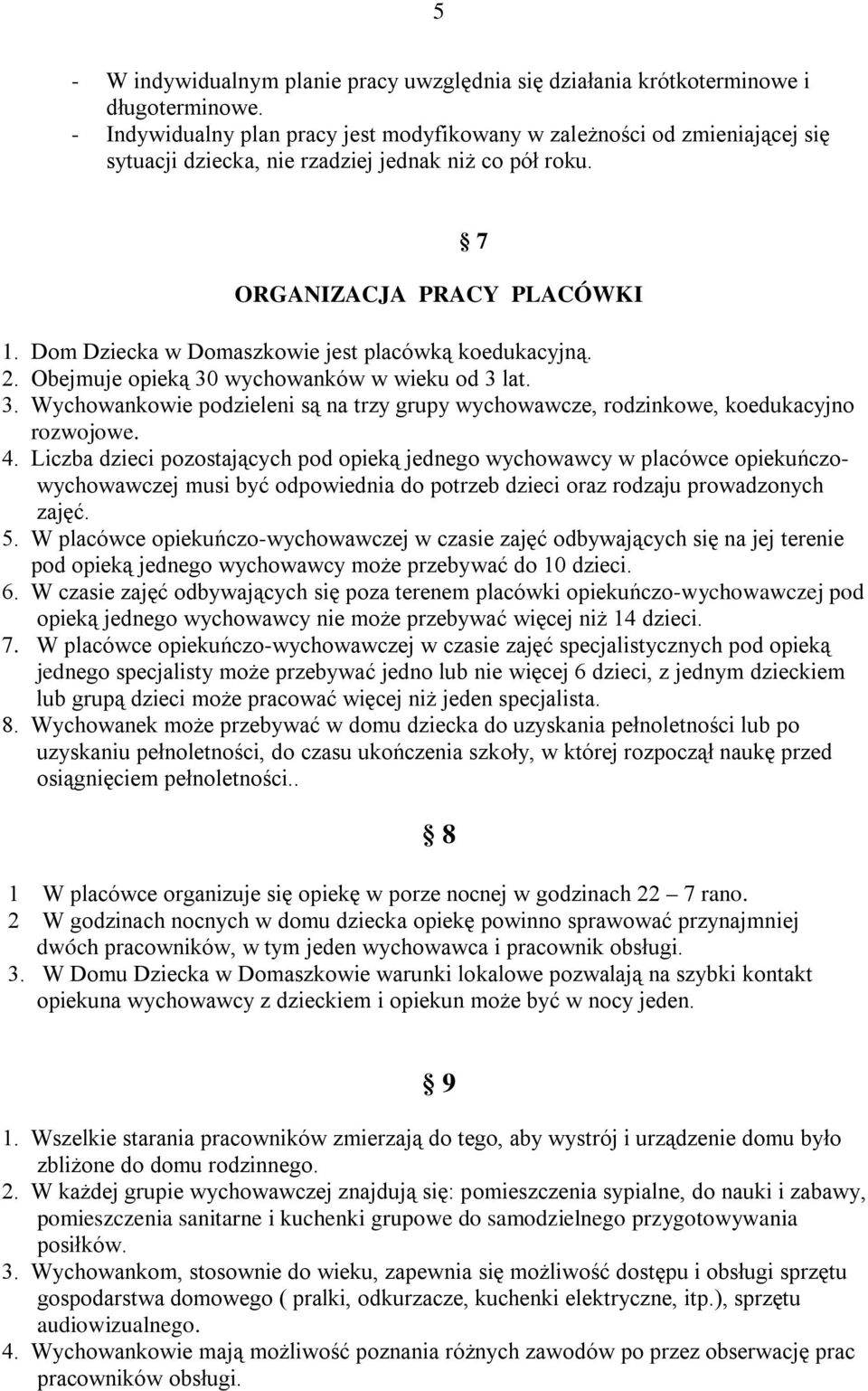 5

- W indywidualnym planie pracy uwzględnia się działania krótkoterminowe i długoterminowe.
- Indywidualny plan pracy jest modyfikowany w zależności od zmieniającej się sytuacji dziecka, nie rzadziej jednak niż co pół roku.

§ 7

ORGANIZACJA PRACY PLACÓWKI

1. Dom Dziecka w Domaszkowie jest placówką koedukacyjną.
2. Obejmuje opieką 30 wychowanków w wieku od 3 lat.
3. Wychowankowie podzieleni są na trzy grupy wychowawcze, rodzinkowe, koedukacyjno rozwojowe.
4. Liczba dzieci pozostających pod opieką jednego wychowawcy w placówce opiekuńczo-wychowawczej musi być odpowiednia do potrzeb dzieci oraz rodzaju prowadzonych zajęć.
5. W placówce opiekuńczo-wychowawczej w czasie zajęć odbywających się na jej terenie pod opieką jednego wychowawcy może przebywać do 10 dzieci.
6. W czasie zajęć odbywających się poza terenem placówki opiekuńczo-wychowawczej pod opieką jednego wychowawcy nie może przebywać więcej niż 14 dzieci.
7. W placówce opiekuńczo-wychowawczej w czasie zajęć specjalistycznych pod opieką jednego specjalisty może przebywać jedno lub nie więcej 6 dzieci, z jednym dzieckiem lub grupą dzieci może pracować więcej niż jeden specjalista.
8. Wychowanek może przebywać w domu dziecka do uzyskania pełnoletności lub po uzyskaniu pełnoletności, do czasu ukończenia szkoły, w której rozpoczął naukę przed osiągnięciem pełnoletności..

§ 8

1 W placówce organizuje się opiekę w porze nocnej w godzinach 22 – 7 rano.
2 W godzinach nocnych w domu dziecka opiekę powinno sprawować przynajmniej dwóch pracowników, w tym jeden wychowawca i pracownik obsługi.
3. W Domu Dziecka w Domaszkowie warunki lokalowe pozwalają na szybki kontakt opiekuna wychowawcy z dzieckiem i opiekun może być w nocy jeden.

§ 9

1. Wszelkie starania pracowników zmierzają do tego, aby wystrój i urządzenie domu było zbliżone do domu rodzinnego.
2. W każdej grupie wychowawczej znajdują się: pomieszczenia sypialne, do nauki i zabawy, pomieszczenia sanitarne i kuchenki grupowe do samodzielnego przygotowywania posiłków.
3. Wychowankom, stosownie do wieku, zapewnia się możliwość dostępu i obsługi sprzętu gospodarstwa domowego ( pralki, odkurzacze, kuchenki elektryczne, itp.), sprzętu audiowizualnego.
4. Wychowankowie mają możliwość poznania różnych zawodów po przez obserwację prac pracowników obsługi.